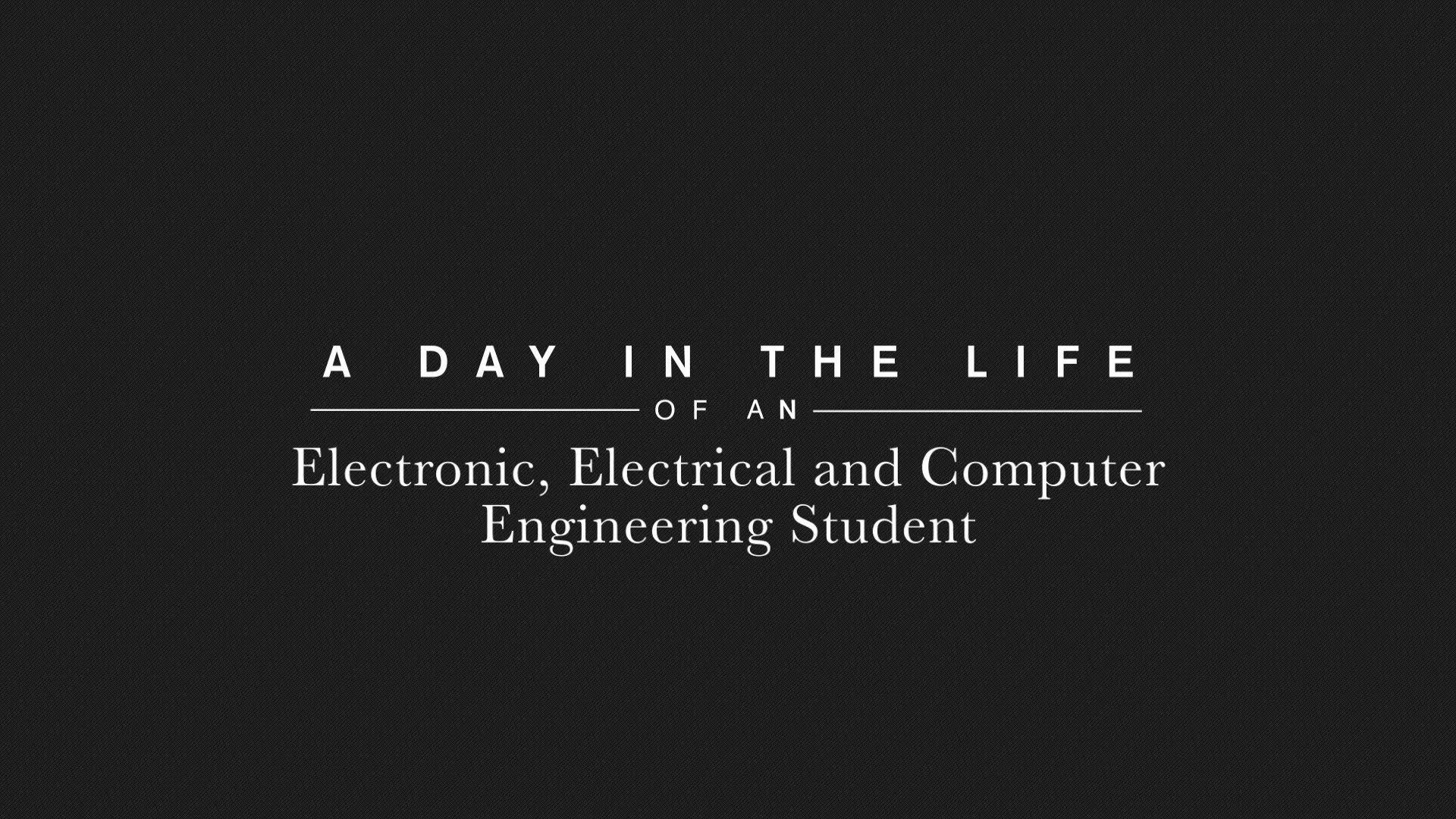 A DAY IN THE LIFE

OF AN

Electronic, Electrical and Computer Engineering Student